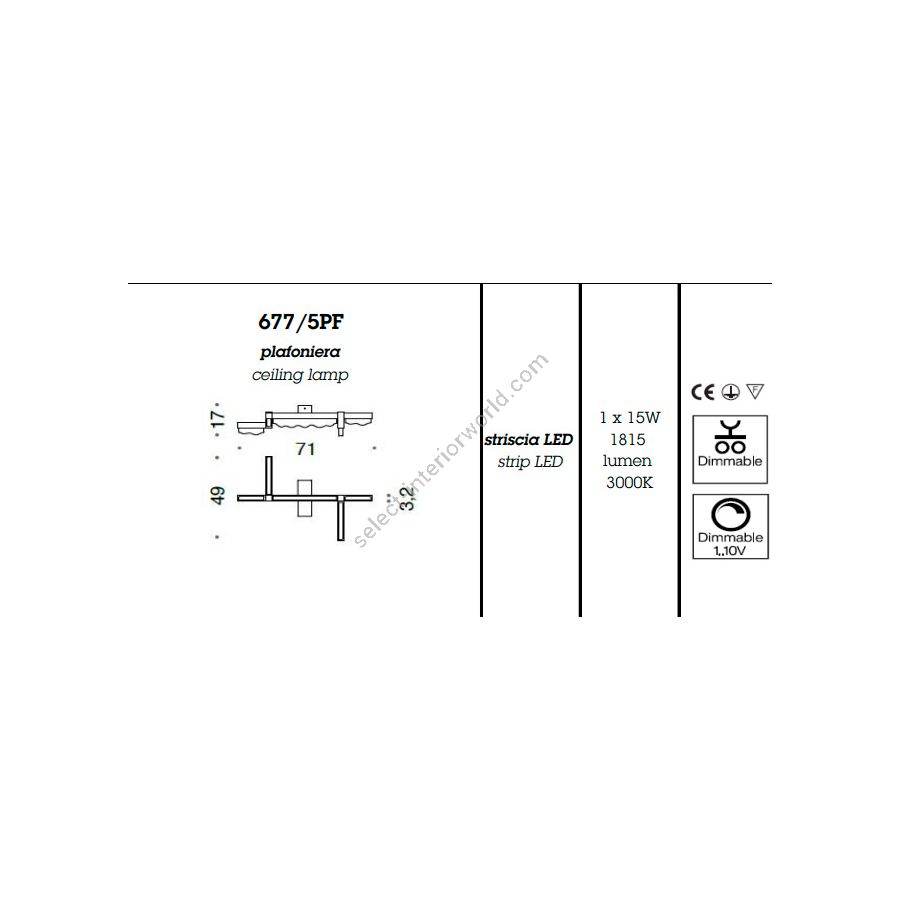 677/5PF

plafoniera

ceiling lamp

17

71

49

3,2

selectinteriorworld.com

striscia LED

strip LED

1 x 15W
1815
lumen
3000K

CE

F

Dimmable

Dimmable
1..10V